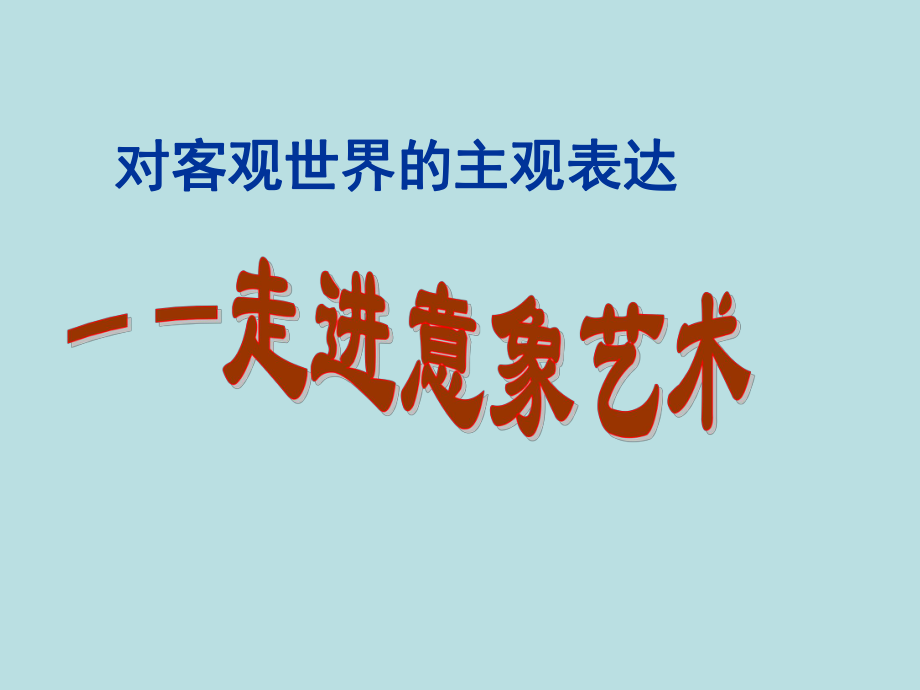 对客观世界的主观表达

——走进意象艺术